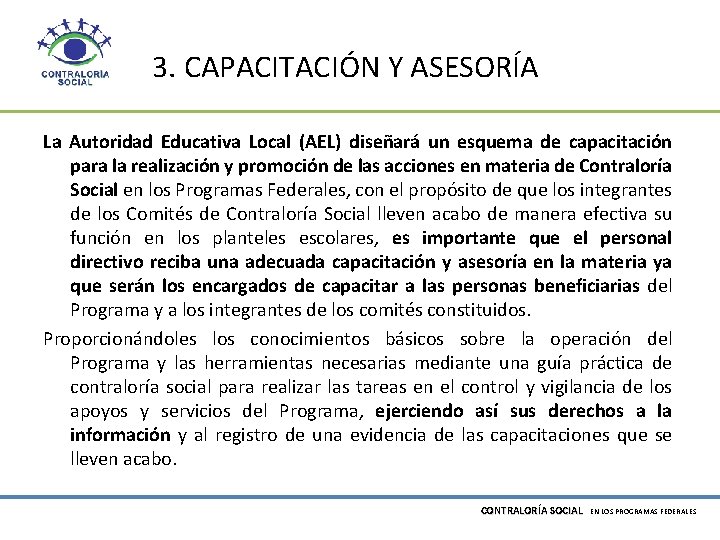 CONTRALORÍA SOCIAL

3. CAPACITACIÓN Y ASESORÍA

La Autoridad Educativa Local (AEL) diseñará un esquema de capacitación para la realización y promoción de las acciones en materia de Contraloría Social en los Programas Federales, con el propósito de que los integrantes de los Comités de Contraloría Social lleven acabo de manera efectiva su función en los planteles escolares, es importante que el personal directivo reciba una adecuada capacitación y asesoría en la materia ya que serán los encargados de capacitar a las personas beneficiarias del Programa y a los integrantes de los comités constituidos.

Proporcionándoles los conocimientos básicos sobre la operación del Programa y las herramientas necesarias mediante una guía práctica de contraloría social para realizar las tareas en el control y vigilancia de los apoyos y servicios del Programa, ejerciendo así sus derechos a la información y al registro de una evidencia de las capacitaciones que se lleven acabo.

CONTRALORÍA SOCIAL EN LOS PROGRAMAS FEDERALES